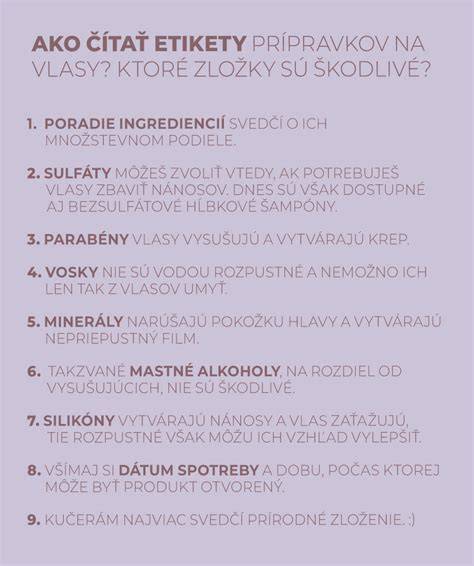 AKO ČÍTAŤ ETIKETY PRÍPRAVKOV NA VLASY? KTORÉ ZLOŽKY SÚ ŠKODLIVÉ?

1. PORADIE INGREDIENCIÍ SVEDČÍ O ICH MNOŽSTEVNOM PODIELE.

2. SULFÁTY MÔŽEŠ ZVOLIŤ VTEDY, AK POTREBUJEŠ VLASY ZBAVIŤ NÁNOSOV. DNES SÚ VŠAK DOSTUPNÉ AJ BEZSULFÁTOVÉ HĹBKOVÉ ŠAMPÓNY.

3. PARABÉNY VLASY VYSUŠUJÚ A VYTVÁRAJÚ KREP.

4. VOSKY NIE SÚ VODOU ROZPUSTNÉ A NEMOŽNO ICH LEN TAK Z VLASOV UMYŤ.

5. MINERÁLY NARÚŠAJÚ POKOŽKU HLAVY A VYTVÁRAJÚ NEPRIEPUSTNÝ FILM.

6. TAKZVANÉ MASTNÉ ALKOHOLY, NA ROZDIEL OD VYSUŠUJÚCICH, NIE SÚ ŠKODLIVÉ.

7. SILIKÓNY VYTVÁRAJÚ NÁNOSY A VLAS ZAŤAŽUJÚ, TIE ROZPUSTNÉ VŠAK MÔŽU ICH VZHĽAD VYLEPŠIŤ.

8. VŠÍMAJ SI DÁTUM SPOTREBY A DOBU, POČAS KTOREJ MÔŽE BYŤ PRODUKT OTVORENÝ.

9. KUČERÁM NAJVIAC SVEDČÍ PRÍRODNÉ ZLOŽENIE. :)